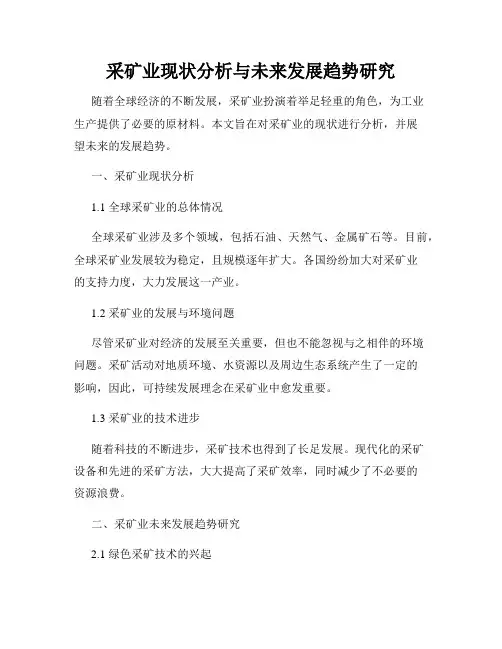 采矿业现状分析与未来发展趋势研究

随着全球经济的不断发展，采矿业扮演着举足轻重的角色，为工业生产提供了必要的原材料。本文旨在对采矿业的现状进行分析，并展望未来的发展趋势。

一、采矿业现状分析

1.1 全球采矿业的总体情况

全球采矿业涉及多个领域，包括石油、天然气、金属矿石等。目前，全球采矿业发展较为稳定，且规模逐年扩大。各国纷纷加大对采矿业的支持力度，大力发展这一产业。

1.2 采矿业的发展与环境问题

尽管采矿业对经济的发展至关重要，但也不能忽视与之相伴的环境问题。采矿活动对地质环境、水资源以及周边生态系统产生了一定的影响，因此，可持续发展理念在采矿业中愈发重要。

1.3 采矿业的技术进步

随着科技的不断进步，采矿技术也得到了长足发展。现代化的采矿设备和先进的采矿方法，大大提高了采矿效率，同时减少了不必要的资源浪费。

二、采矿业未来发展趋势研究

2.1 绿色采矿技术的兴起